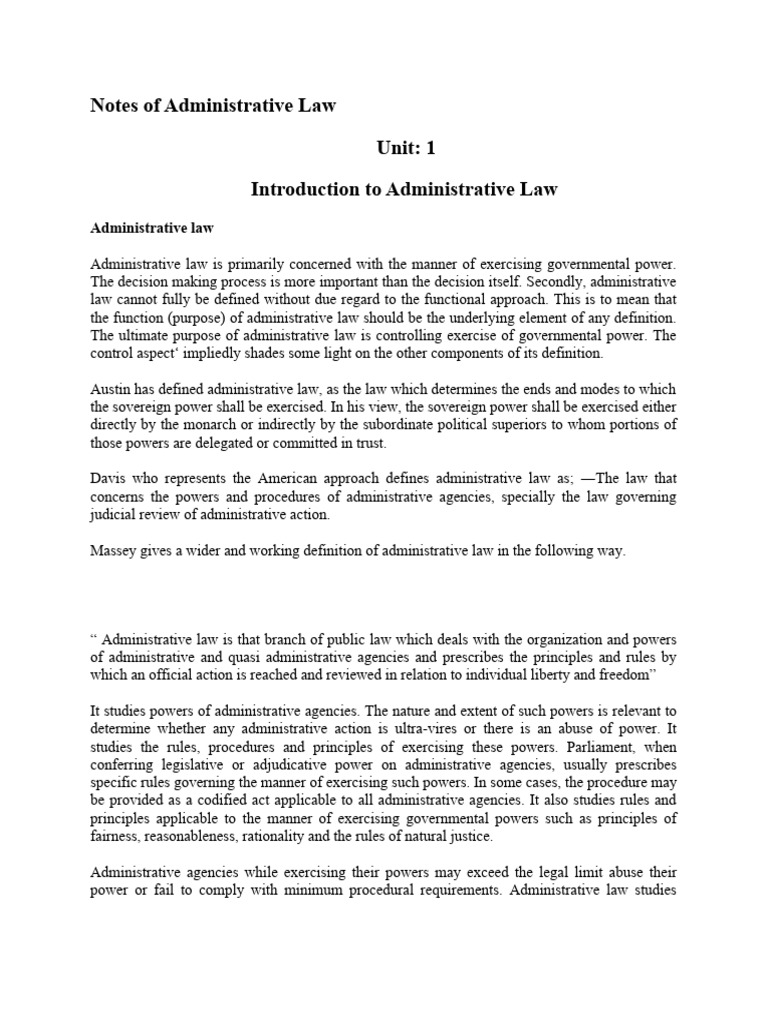 Notes of Administrative Law

Unit: 1

Introduction to Administrative Law

Administrative law

Administrative law is primarily concerned with the manner of exercising governmental power. The decision making process is more important than the decision itself. Secondly, administrative law cannot fully be defined without due regard to the functional approach. This is to mean that the function (purpose) of administrative law should be the underlying element of any definition. The ultimate purpose of administrative law is controlling exercise of governmental power. The control aspect' impliedly shades some light on the other components of its definition.

Austin has defined administrative law, as the law which determines the ends and modes to which the sovereign power shall be exercised. In his view, the sovereign power shall be exercised either directly by the monarch or indirectly by the subordinate political superiors to whom portions of those powers are delegated or committed in trust.

Davis who represents the American approach defines administrative law as; —The law that concerns the powers and procedures of administrative agencies, specially the law governing judicial review of administrative action.

Massey gives a wider and working definition of administrative law in the following way.

" Administrative law is that branch of public law which deals with the organization and powers of administrative and quasi administrative agencies and prescribes the principles and rules by which an official action is reached and reviewed in relation to individual liberty and freedom"

It studies powers of administrative agencies. The nature and extent of such powers is relevant to determine whether any administrative action is ultra-vires or there is an abuse of power. It studies the rules, procedures and principles of exercising these powers. Parliament, when conferring legislative or adjudicative power on administrative agencies, usually prescribes specific rules governing the manner of exercising such powers. In some cases, the procedure may be provided as a codified act applicable to all administrative agencies. It also studies rules and principles applicable to the manner of exercising governmental powers such as principles of fairness, reasonableness, rationality and the rules of natural justice.

Administrative agencies while exercising their powers may exceed the legal limit abuse their power or fail to comply with minimum procedural requirements. Administrative law studies